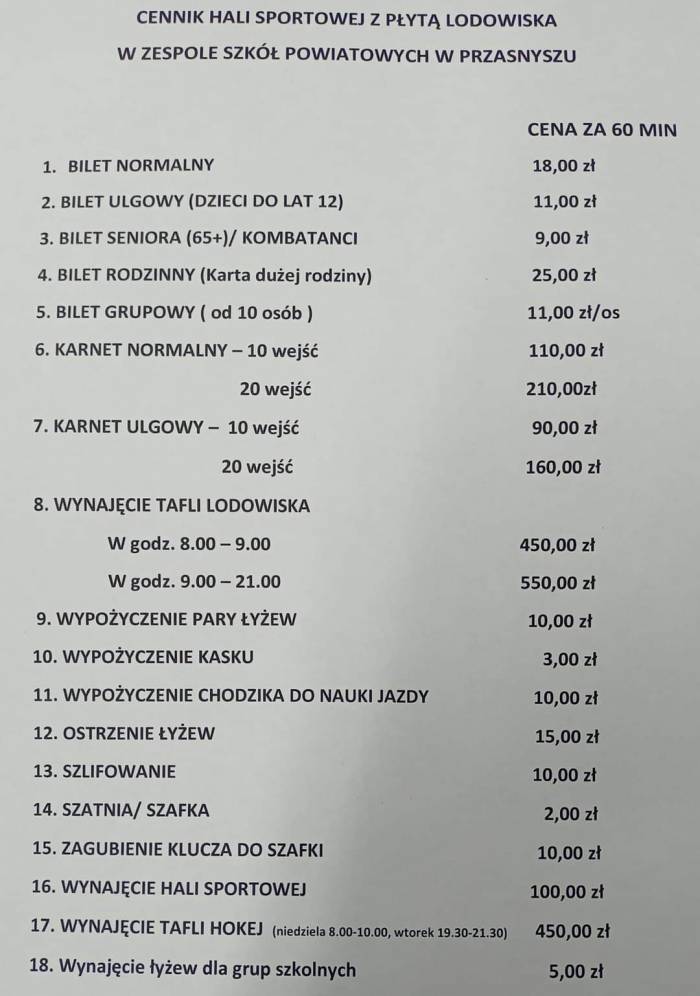 CENNIK HALI SPORTOWEJ Z PŁYTĄ LODOWISKA
W ZESPOLE SZKÓŁ POWIATOWYCH W PRZASNYSZU

| | CENA ZA 60 MIN |
|---|---|
| 1. BILET NORMALNY | 18,00 zł |
| 2. BILET ULGOWY (DZIECI DO LAT 12) | 11,00 zł |
| 3. BILET SENIORA (65+)/ KOMBATANCI | 9,00 zł |
| 4. BILET RODZINNY (Karta dużej rodziny) | 25,00 zł |
| 5. BILET GRUPOWY ( od 10 osób ) | 11,00 zł/os |
| 6. KARNET NORMALNY – 10 wejść | 110,00 zł |
| 20 wejść | 210,00zł |
| 7. KARNET ULGOWY – 10 wejść | 90,00 zł |
| 20 wejść | 160,00 zł |
| 8. WYNAJĘCIE TAFLI LODOWISKA | |
| W godz. 8.00 – 9.00 | 450,00 zł |
| W godz. 9.00 – 21.00 | 550,00 zł |
| 9. WYPOŻYCZENIE PARY ŁYŻEW | 10,00 zł |
| 10. WYPOŻYCZENIE KASKU | 3,00 zł |
| 11. WYPOŻYCZENIE CHODZIKA DO NAUKI JAZDY | 10,00 zł |
| 12. OSTRZENIE ŁYŻEW | 15,00 zł |
| 13. SZLIFOWANIE | 10,00 zł |
| 14. SZATNIA/ SZAFKA | 2,00 zł |
| 15. ZAGUBIENIE KLUCZA DO SZAFKI | 10,00 zł |
| 16. WYNAJĘCIE HALI SPORTOWEJ | 100,00 zł |
| 17. WYNAJĘCIE TAFLI HOKEJ (niedziela 8.00-10.00, wtorek 19.30-21.30) | 450,00 zł |
| 18. Wynajęcie łyżew dla grup szkolnych | 5,00 zł |